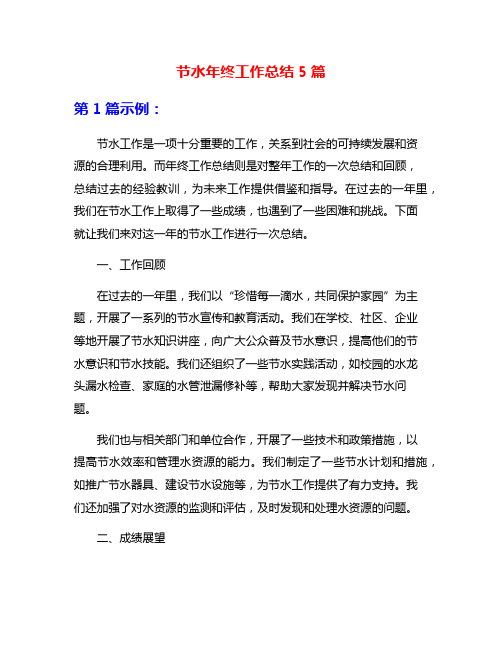 节水年终工作总结 5 篇

第 1 篇示例：

节水工作是一项十分重要的工作，关系到社会的可持续发展和资源的合理利用。而年终工作总结则是对整年工作的一次总结和回顾，总结过去的经验教训，为未来工作提供借鉴和指导。在过去的一年里，我们在节水工作上取得了一些成绩，也遇到了一些困难和挑战。下面就让我们来对这一年的节水工作进行一次总结。

一、工作回顾

在过去的一年里，我们以“珍惜每一滴水，共同保护家园”为主题，开展了一系列的节水宣传和教育活动。我们在学校、社区、企业等地开展了节水知识讲座，向广大公众普及节水意识，提高他们的节水意识和节水技能。我们还组织了一些节水实践活动，如校园的水龙头漏水检查、家庭的水管泄漏修补等，帮助大家发现并解决节水问题。

我们也与相关部门和单位合作，开展了一些技术和政策措施，以提高节水效率和管理水资源的能力。我们制定了一些节水计划和措施，如推广节水器具、建设节水设施等，为节水工作提供了有力支持。我们还加强了对水资源的监测和评估，及时发现和处理水资源的问题。

二、成绩展望